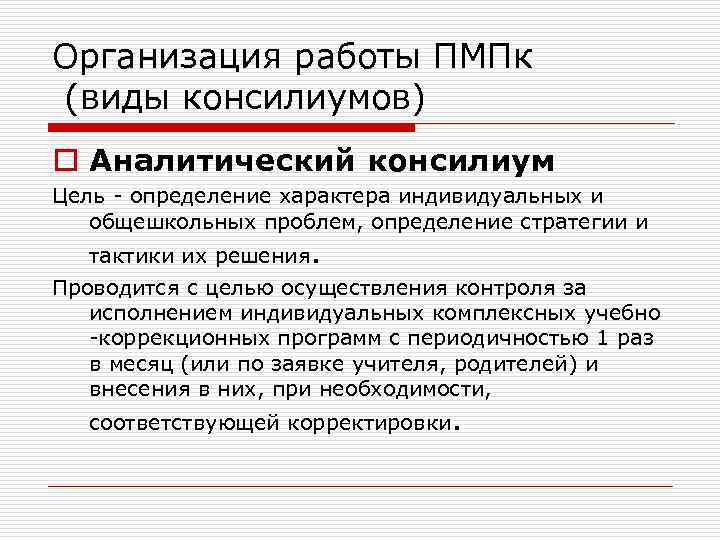 Организация работы ПМПк (виды консилиумов)

Аналитический консилиум

Цель - определение характера индивидуальных и общешкольных проблем, определение стратегии и тактики их решения.

Проводится с целью осуществления контроля за исполнением индивидуальных комплексных учебно -коррекционных программ с периодичностью 1 раз в месяц (или по заявке учителя, родителей) и внесения в них, при необходимости, соответствующей корректировки.